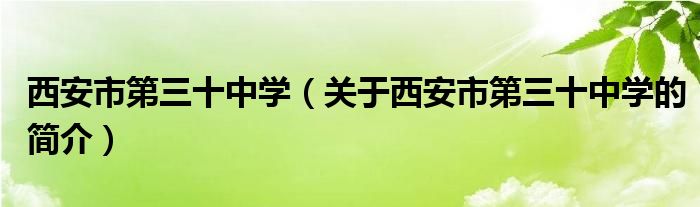 西安市第三十中学（关于西安市第三十中学的简介）